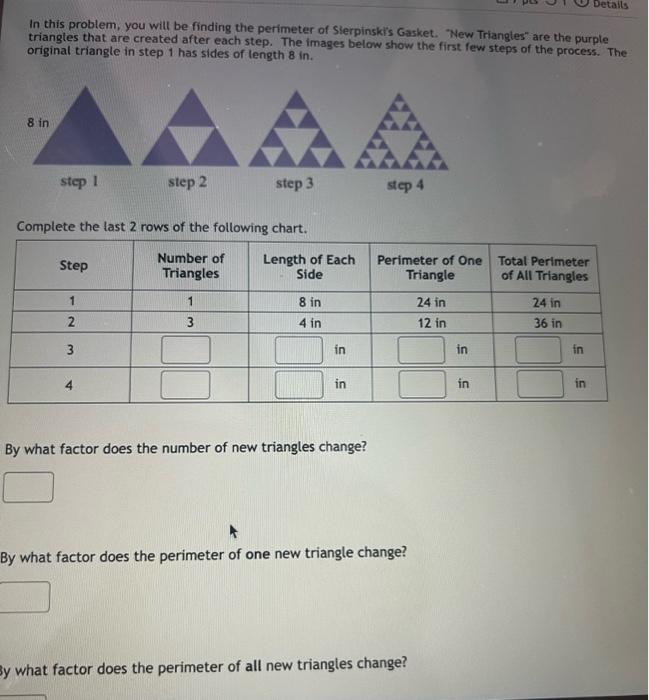 Details

In this problem, you will be finding the perimeter of Sierpinski's Gasket. "New Triangles" are the purple triangles that are created after each step. The images below show the first few steps of the process. The original triangle in step 1 has sides of length 8 in.

8 in

step 1 step 2 step 3 step 4

Complete the last 2 rows of the following chart.

| Step | Number of Triangles | Length of Each Side | Perimeter of One Triangle | Total Perimeter of All Triangles |
|---|---|---|---|---|
| 1 | 1 | 8 in | 24 in | 24 in |
| 2 | 3 | 4 in | 12 in | 36 in |
| 3 | | in | in | in |
| 4 | | in | in | in |

By what factor does the number of new triangles change?

By what factor does the perimeter of one new triangle change?

By what factor does the perimeter of all new triangles change?